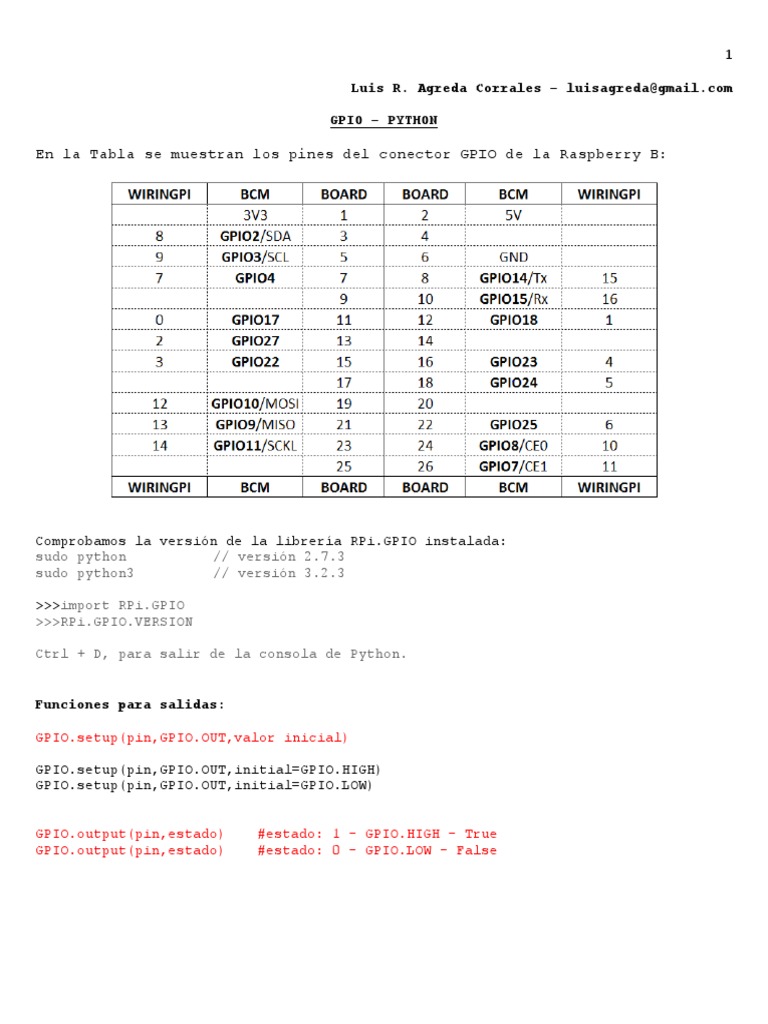 1

Luis R. Agreda Corrales – luisagreda@gmail.com

GPIO – PYTHON

En la Tabla se muestran los pines del conector GPIO de la Raspberry B:

| WIRINGPI | BCM | BOARD | BOARD | BCM | WIRINGPI |
|---|---|---|---|---|---|
| | 3V3 | 1 | 2 | 5V | |
| 8 | GPIO2/SDA | 3 | 4 | | |
| 9 | GPIO3/SCL | 5 | 6 | GND | |
| 7 | GPIO4 | 7 | 8 | GPIO14/Tx | 15 |
| | | 9 | 10 | GPIO15/Rx | 16 |
| 0 | GPIO17 | 11 | 12 | GPIO18 | 1 |
| 2 | GPIO27 | 13 | 14 | | |
| 3 | GPIO22 | 15 | 16 | GPIO23 | 4 |
| | | 17 | 18 | GPIO24 | 5 |
| 12 | GPIO10/MOSI | 19 | 20 | | |
| 13 | GPIO9/MISO | 21 | 22 | GPIO25 | 6 |
| 14 | GPIO11/SCKL | 23 | 24 | GPIO8/CE0 | 10 |
| | | 25 | 26 | GPIO7/CE1 | 11 |
| WIRINGPI | BCM | BOARD | BOARD | BCM | WIRINGPI |

Comprobamos la versión de la librería RPi.GPIO instalada:
sudo python // versión 2.7.3
sudo python3 // versión 3.2.3

>>>import RPi.GPIO
>>>RPi.GPIO.VERSION

Ctrl + D, para salir de la consola de Python.

Funciones para salidas:

GPIO.setup(pin,GPIO.OUT,valor inicial)

GPIO.setup(pin,GPIO.OUT,initial=GPIO.HIGH)
GPIO.setup(pin,GPIO.OUT,initial=GPIO.LOW)

GPIO.output(pin,estado) #estado: 1 - GPIO.HIGH - True
GPIO.output(pin,estado) #estado: 0 - GPIO.LOW - False